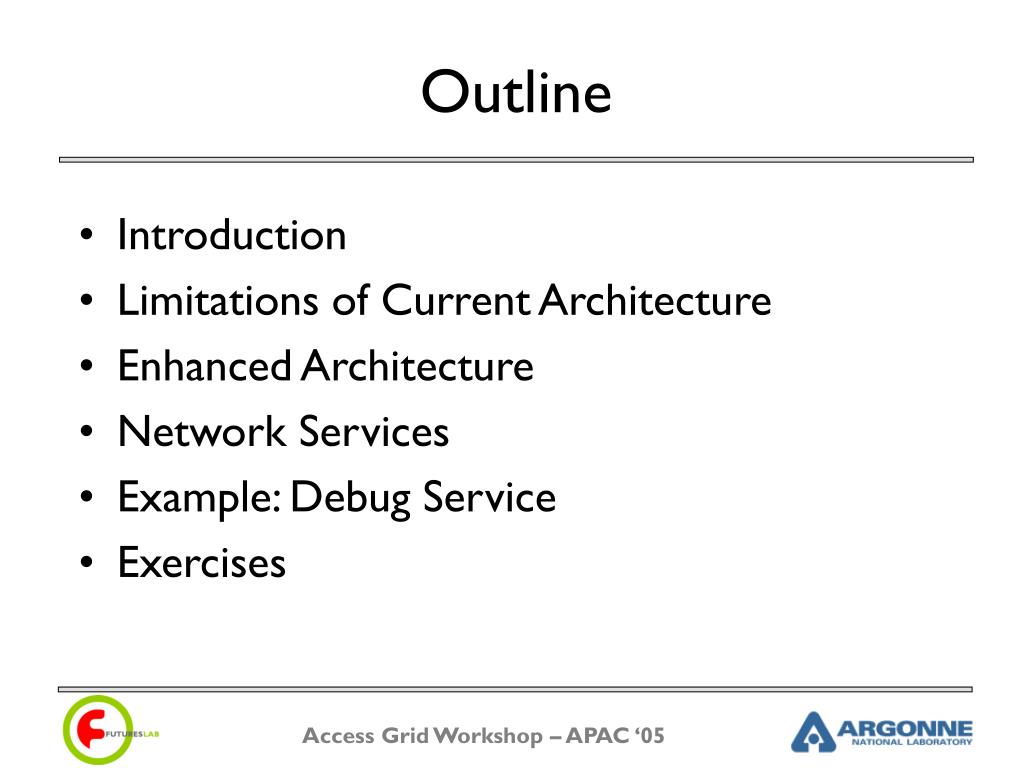 Outline

• Introduction
• Limitations of Current Architecture
• Enhanced Architecture
• Network Services
• Example: Debug Service
• Exercises

FUTURESLAB

Access Grid Workshop – APAC ‘05

ARGONNE NATIONAL LABORATORY